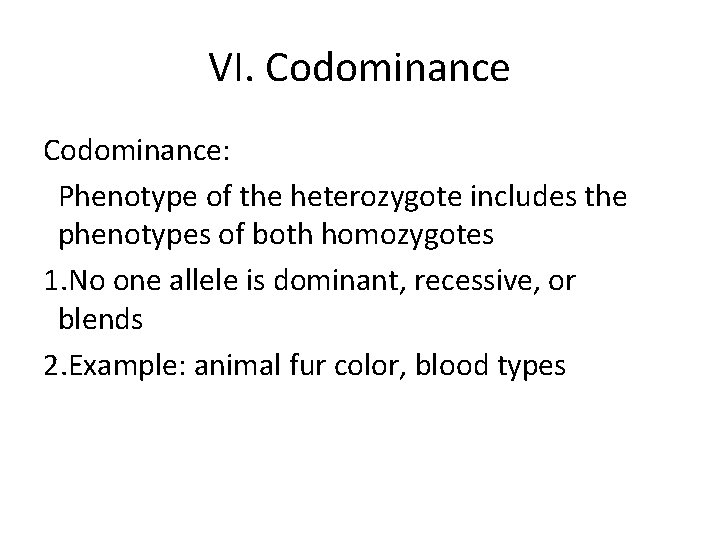 VI. Codominance

Codominance:

Phenotype of the heterozygote includes the phenotypes of both homozygotes

1.No one allele is dominant, recessive, or blends

2.Example: animal fur color, blood types